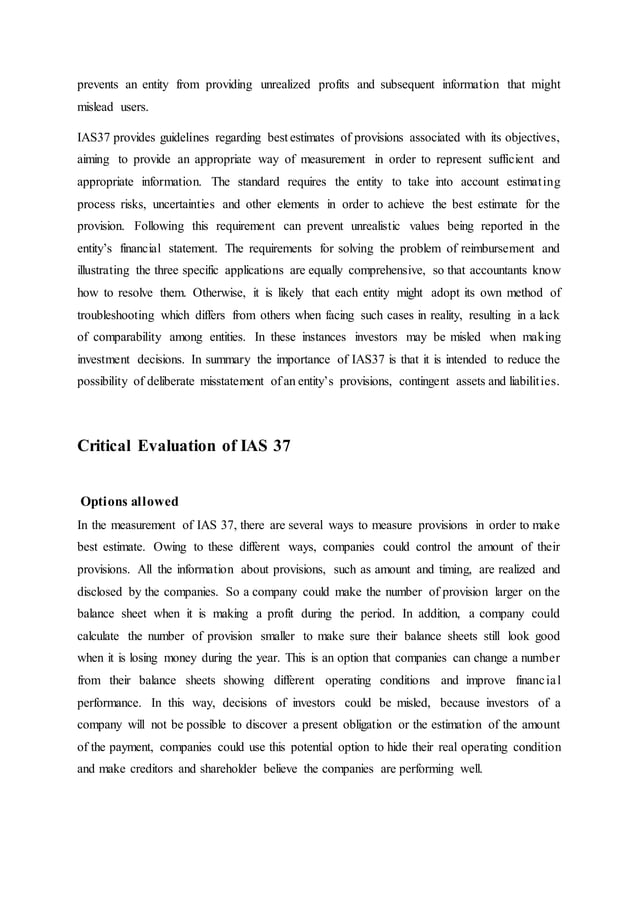 prevents an entity from providing unrealized profits and subsequent information that might mislead users.

IAS37 provides guidelines regarding best estimates of provisions associated with its objectives, aiming to provide an appropriate way of measurement in order to represent sufficient and appropriate information. The standard requires the entity to take into account estimating process risks, uncertainties and other elements in order to achieve the best estimate for the provision. Following this requirement can prevent unrealistic values being reported in the entity's financial statement. The requirements for solving the problem of reimbursement and illustrating the three specific applications are equally comprehensive, so that accountants know how to resolve them. Otherwise, it is likely that each entity might adopt its own method of troubleshooting which differs from others when facing such cases in reality, resulting in a lack of comparability among entities. In these instances investors may be misled when making investment decisions. In summary the importance of IAS37 is that it is intended to reduce the possibility of deliberate misstatement of an entity's provisions, contingent assets and liabilities.

Critical Evaluation of IAS 37

Options allowed

In the measurement of IAS 37, there are several ways to measure provisions in order to make best estimate. Owing to these different ways, companies could control the amount of their provisions. All the information about provisions, such as amount and timing, are realized and disclosed by the companies. So a company could make the number of provision larger on the balance sheet when it is making a profit during the period. In addition, a company could calculate the number of provision smaller to make sure their balance sheets still look good when it is losing money during the year. This is an option that companies can change a number from their balance sheets showing different operating conditions and improve financial performance. In this way, decisions of investors could be misled, because investors of a company will not be possible to discover a present obligation or the estimation of the amount of the payment, companies could use this potential option to hide their real operating condition and make creditors and shareholder believe the companies are performing well.